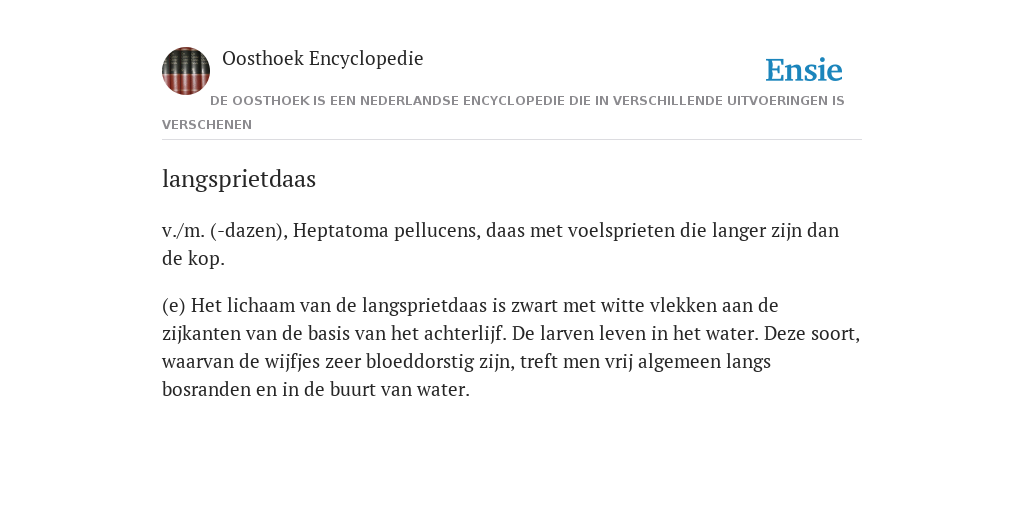 Oosthoek Encyclopedie

Ensie

DE OOSTHOEK IS EEN NEDERLANDSE ENCYCLOPEDIE DIE IN VERSCHILLENDE UITVOERINGEN IS VERSCHENEN

langsprietdaas

v./m. (-dazen), Heptatoma pellucens, daas met voelsprieten die langer zijn dan de kop.

(e) Het lichaam van de langsprietdaas is zwart met witte vlekken aan de zijkanten van de basis van het achterlijf. De larven leven in het water. Deze soort, waarvan de wijfjes zeer bloeddorstig zijn, treft men vrij algemeen langs bosranden en in de buurt van water.